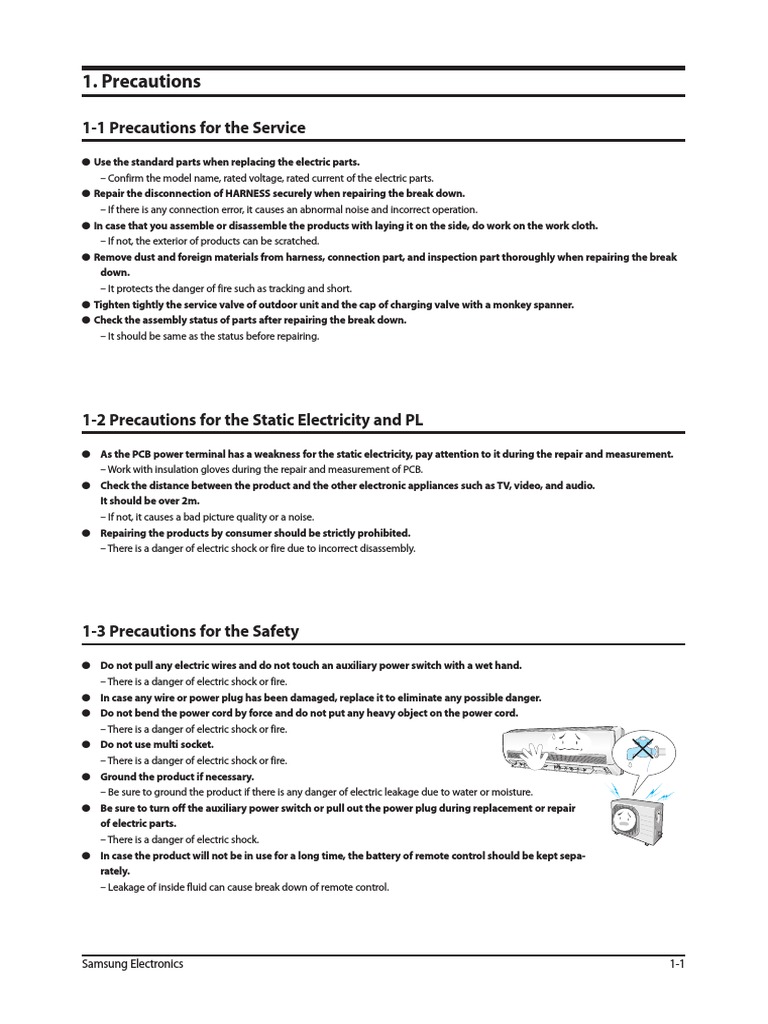 1. Precautions

1-1 Precautions for the Service

● Use the standard parts when replacing the electric parts.
– Confirm the model name, rated voltage, rated current of the electric parts.
● Repair the disconnection of HARNESS securely when repairing the break down.
– If there is any connection error, it causes an abnormal noise and incorrect operation.
● In case that you assemble or disassemble the products with laying it on the side, do work on the work cloth.
– If not, the exterior of products can be scratched.
● Remove dust and foreign materials from harness, connection part, and inspection part thoroughly when repairing the break down.
– It protects the danger of fire such as tracking and short.
● Tighten tightly the service valve of outdoor unit and the cap of charging valve with a monkey spanner.
● Check the assembly status of parts after repairing the break down.
– It should be same as the status before repairing.

1-2 Precautions for the Static Electricity and PL

● As the PCB power terminal has a weakness for the static electricity, pay attention to it during the repair and measurement.
– Work with insulation gloves during the repair and measurement of PCB.
● Check the distance between the product and the other electronic appliances such as TV, video, and audio.
It should be over 2m.
– If not, it causes a bad picture quality or a noise.
● Repairing the products by consumer should be strictly prohibited.
– There is a danger of electric shock or fire due to incorrect disassembly.

1-3 Precautions for the Safety

● Do not pull any electric wires and do not touch an auxiliary power switch with a wet hand.
– There is a danger of electric shock or fire.
● In case any wire or power plug has been damaged, replace it to eliminate any possible danger.
● Do not bend the power cord by force and do not put any heavy object on the power cord.
– There is a danger of electric shock or fire.
● Do not use multi socket.
– There is a danger of electric shock or fire.
● Ground the product if necessary.
– Be sure to ground the product if there is any danger of electric leakage due to water or moisture.
● Be sure to turn off the auxiliary power switch or pull out the power plug during replacement or repair of electric parts.
– There is a danger of electric shock.
● In case the product will not be in use for a long time, the battery of remote control should be kept separately.
– Leakage of inside fluid can cause break down of remote control.

Samsung Electronics 1-1